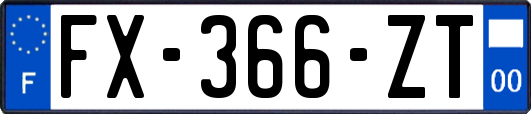 F
FX-366-ZT
00